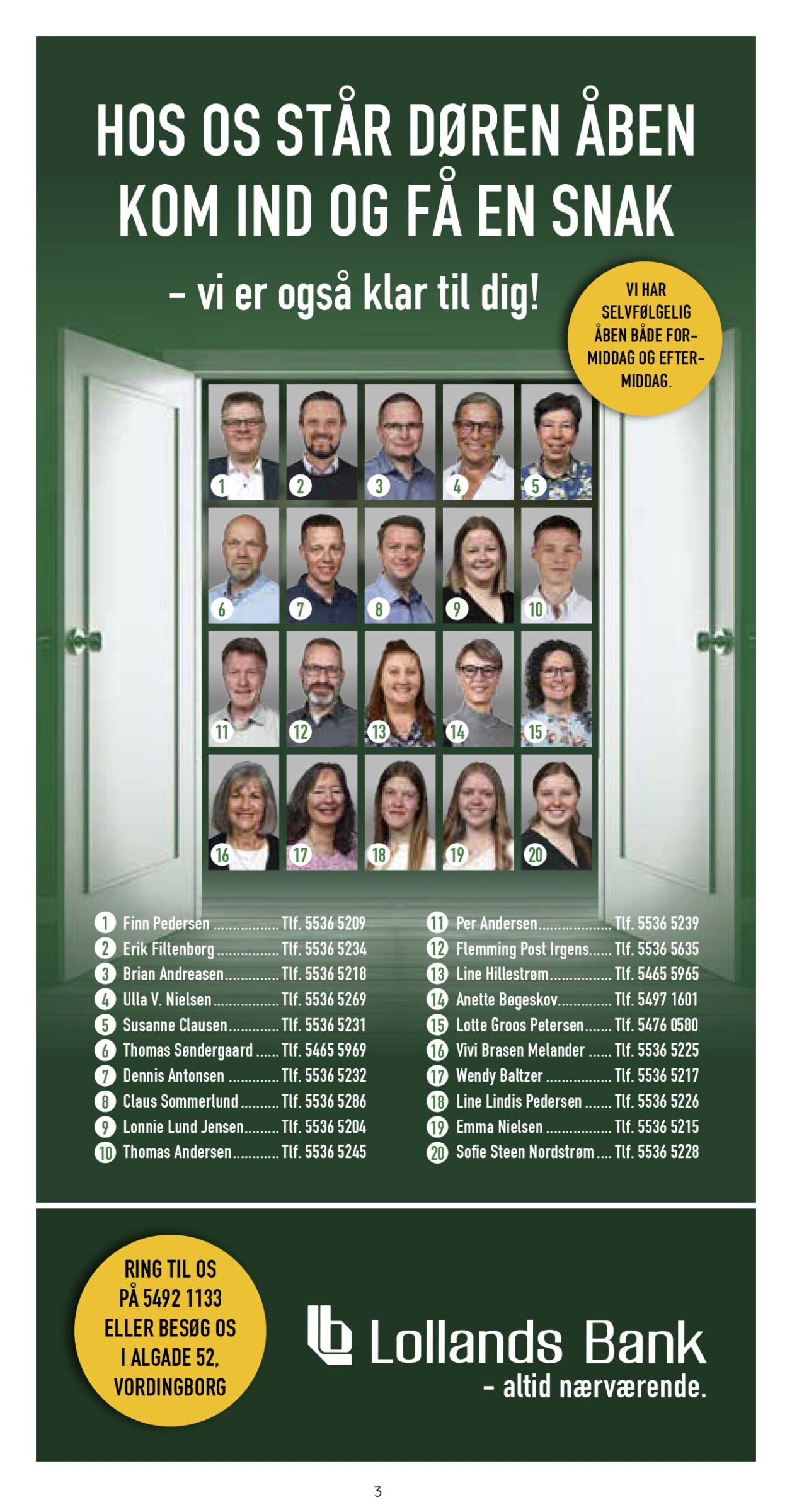 HOS OS STÅR DØREN ÅBEN
KOM IND OG FÅ EN SNAK

- vi er også klar til dig!

VI HAR SELVFØLGELIG ÅBEN BÅDE FORMIDDAG OG EFTERMIDDAG.

1 2 3 4 5
6 7 8 9 10
11 12 13 14 15
16 17 18 19 20

1 Finn Pedersen Tlf. 5536 5209
2 Erik Filtenborg Tlf. 5536 5234
3 Brian Andreasen Tlf. 5536 5218
4 Ulla V. Nielsen Tlf. 5536 5269
5 Susanne Clausen Tlf. 5536 5231
6 Thomas Søndergaard Tlf. 5465 5969
7 Dennis Antonsen Tlf. 5536 5232
8 Claus Sommerlund Tlf. 5536 5286
9 Lonnie Lund Jensen Tlf. 5536 5204
10 Thomas Andersen Tlf. 5536 5245

11 Per Andersen Tlf. 5536 5239
12 Flemming Post Irgens Tlf. 5536 5635
13 Line Hillestrøm Tlf. 5465 5965
14 Anette Bøgeskov Tlf. 5497 1601
15 Lotte Groos Petersen Tlf. 5476 0580
16 Vivi Brasen Melander Tlf. 5536 5225
17 Wendy Baltzer Tlf. 5536 5217
18 Line Lindis Pedersen Tlf. 5536 5226
19 Emma Nielsen Tlf. 5536 5215
20 Sofie Steen Nordstrøm Tlf. 5536 5228

RING TIL OS PÅ 5492 1133 ELLER BESØG OS I ALGADE 52, VORDINGBORG

Lollands Bank
- altid nærværende.

3